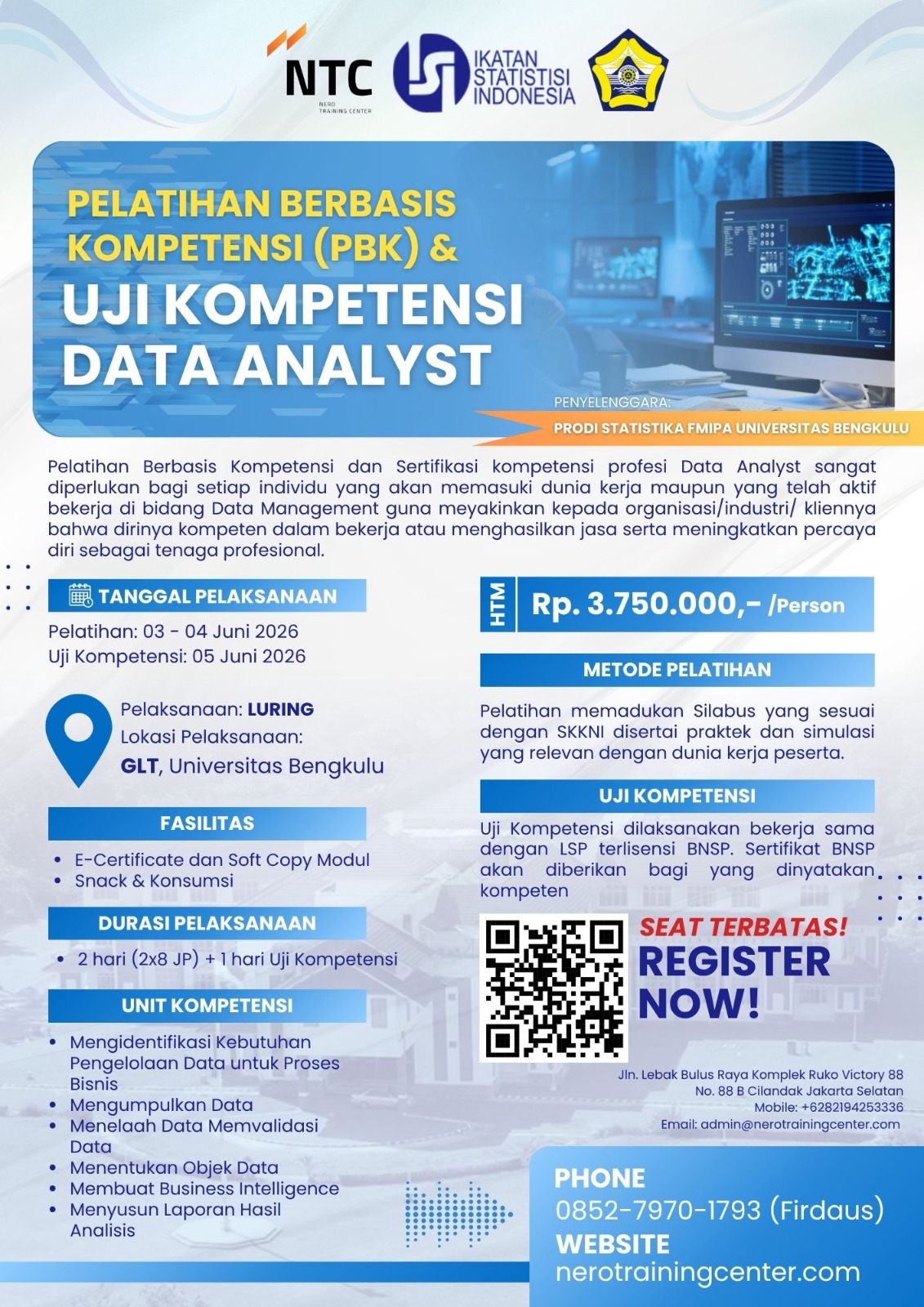 NTC
NERO TRAINING CENTER

IKATAN STATISTISI INDONESIA

PELATIHAN BERBASIS KOMPETENSI (PBK) &

UJI KOMPETENSI DATA ANALYST

PENYELENGGARA:
PRODI STATISTIKA FMIPA UNIVERSITAS BENGKULU

Pelatihan Berbasis Kompetensi dan Sertifikasi kompetensi profesi Data Analyst sangat diperlukan bagi setiap individu yang akan memasuki dunia kerja maupun yang telah aktif bekerja di bidang Data Management guna meyakinkan kepada organisasi/industri/ kliennya bahwa dirinya kompeten dalam bekerja atau menghasilkan jasa serta meningkatkan percaya diri sebagai tenaga profesional.

TANGGAL PELAKSANAAN

Pelatihan: 03 - 04 Juni 2026
Uji Kompetensi: 05 Juni 2026

Pelaksanaan: LURING
Lokasi Pelaksanaan:
GLT, Universitas Bengkulu

FASILITAS

• E-Certificate dan Soft Copy Modul
• Snack & Konsumsi

DURASI PELAKSANAAN

• 2 hari (2x8 JP) + 1 hari Uji Kompetensi

UNIT KOMPETENSI

• Mengidentifikasi Kebutuhan Pengelolaan Data untuk Proses Bisnis
• Mengumpulkan Data
• Menelaah Data Memvalidasi Data
• Menentukan Objek Data
• Membuat Business Intelligence
• Menyusun Laporan Hasil Analisis

HTM
Rp. 3.750.000,- /Person

METODE PELATIHAN

Pelatihan memadukan Silabus yang sesuai dengan SKKNI disertai praktek dan simulasi yang relevan dengan dunia kerja peserta.

UJI KOMPETENSI

Uji Kompetensi dilaksanakan bekerja sama dengan LSP terlisensi BNSP. Sertifikat BNSP akan diberikan bagi yang dinyatakan kompeten

SEAT TERBATAS!
REGISTER NOW!

Jln. Lebak Bulus Raya Komplek Ruko Victory 88
No. 88 B Cilandak Jakarta Selatan
Mobile: +6282194253336
Email: admin@nerotrainingcenter.com

PHONE
0852-7970-1793 (Firdaus)
WEBSITE
nerotrainingcenter.com